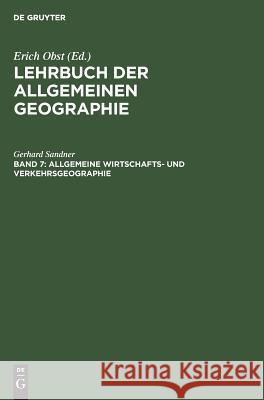 DE GRUYTER

Erich Obst (Ed.)
LEHRBUCH DER ALLGEMEINEN GEOGRAPHIE

Gerhard Sandner
BAND 7: ALLGEMEINE WIRTSCHAFTS- UND VERKEHRSGEOGRAPHIE

DE G

Kraina Książek